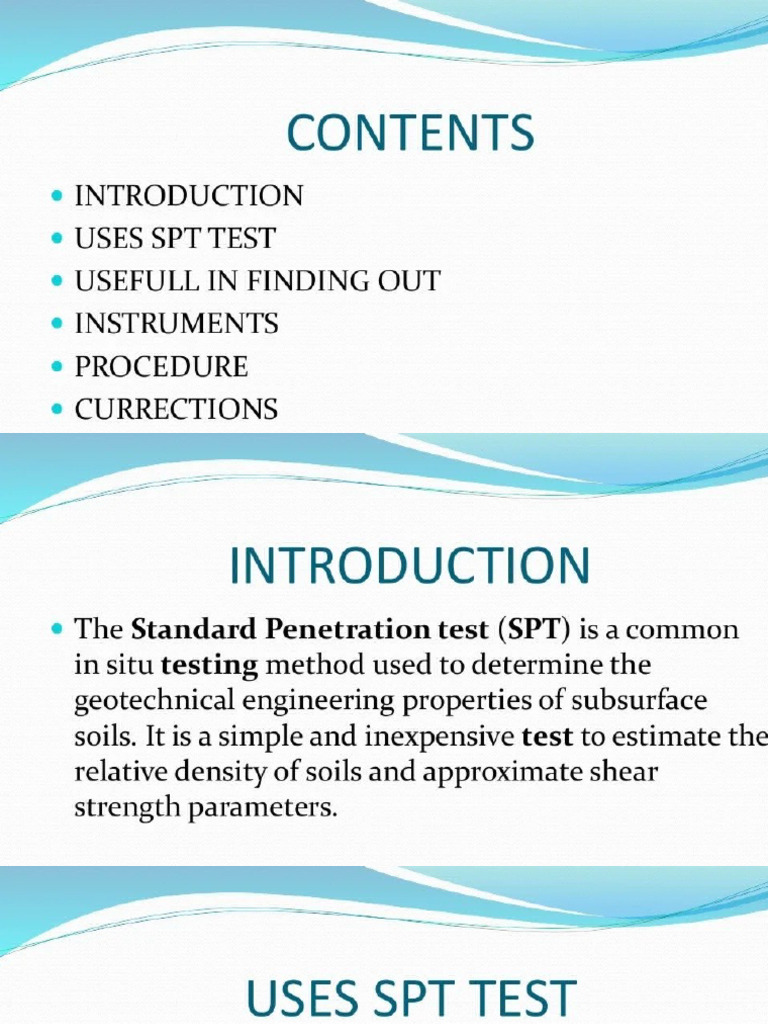 CONTENTS

- INTRODUCTION
- USES SPT TEST
- USEFULL IN FINDING OUT
- INSTRUMENTS
- PROCEDURE
- CURRECTIONS

INTRODUCTION

- The Standard Penetration test (SPT) is a common in situ testing method used to determine the geotechnical engineering properties of subsurface soils. It is a simple and inexpensive test to estimate the relative density of soils and approximate shear strength parameters.

USES SPT TEST